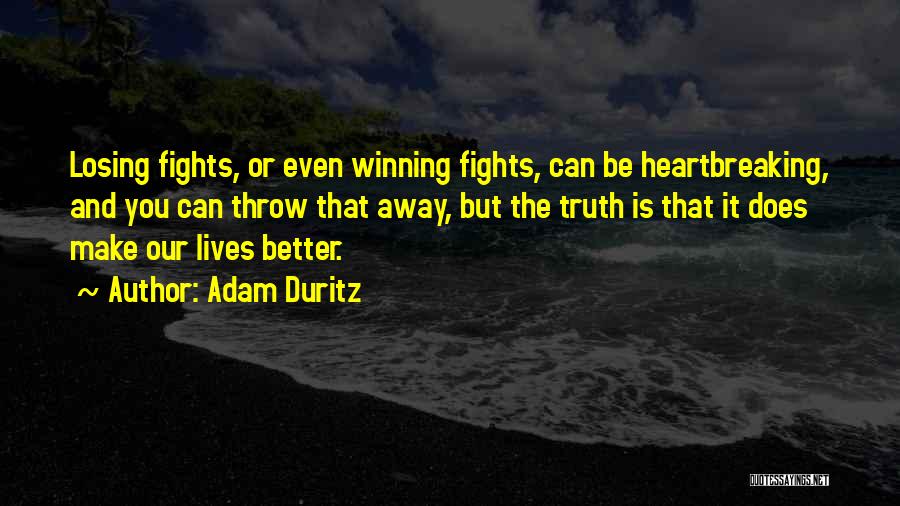 Losing fights, or even winning fights, can be heartbreaking, and you can throw that away, but the truth is that it does make our lives better.

~ Author: Adam Duritz

QUOTESSAYINGS.NET